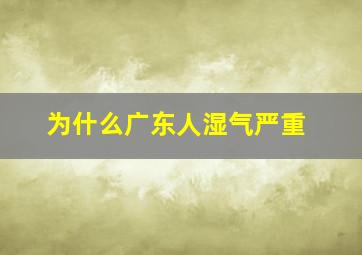 为什么广东人湿气严重